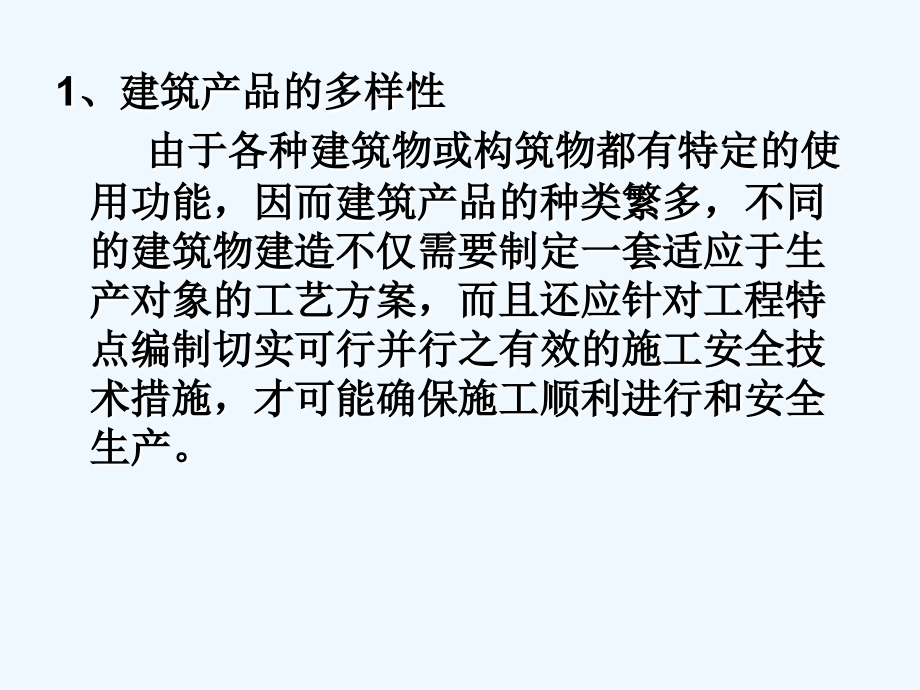 1、建筑产品的多样性

由于各种建筑物或构筑物都有特定的使用功能，因而建筑产品的种类繁多，不同的建筑物建造不仅需要制定一套适应于生产对象的工艺方案，而且还应针对工程特点编制切实可行并行之有效的施工安全技术措施，才可能确保施工顺利进行和安全生产。